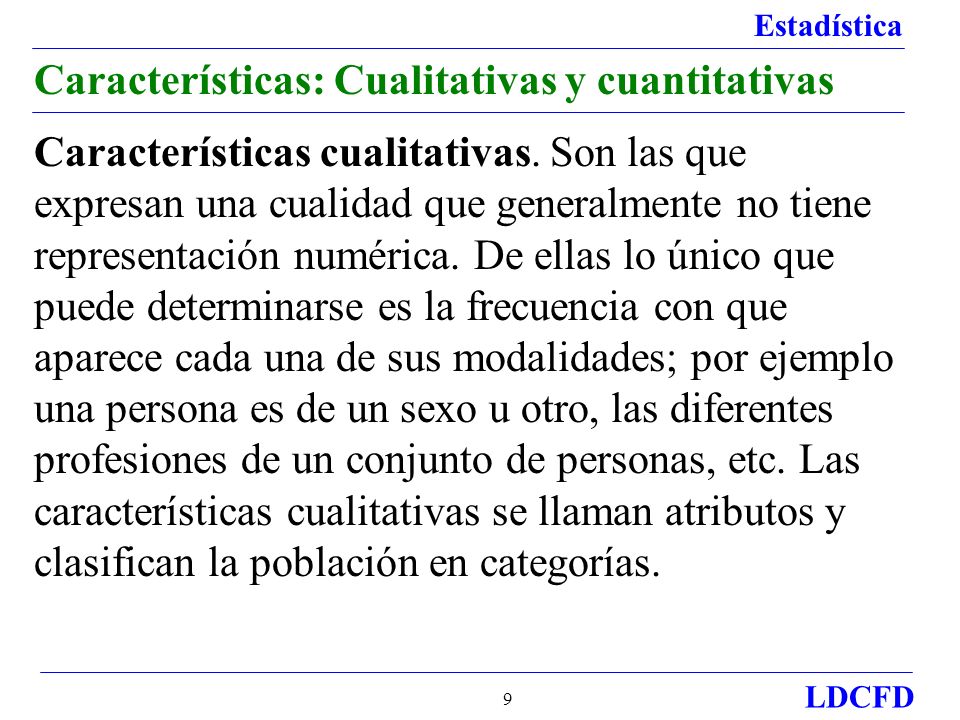 Estadística

Características: Cualitativas y cuantitativas

Características cualitativas. Son las que expresan una cualidad que generalmente no tiene representación numérica. De ellas lo único que puede determinarse es la frecuencia con que aparece cada una de sus modalidades; por ejemplo una persona es de un sexo u otro, las diferentes profesiones de un conjunto de personas, etc. Las características cualitativas se llaman atributos y clasifican la población en categorías.

9

LDCFD